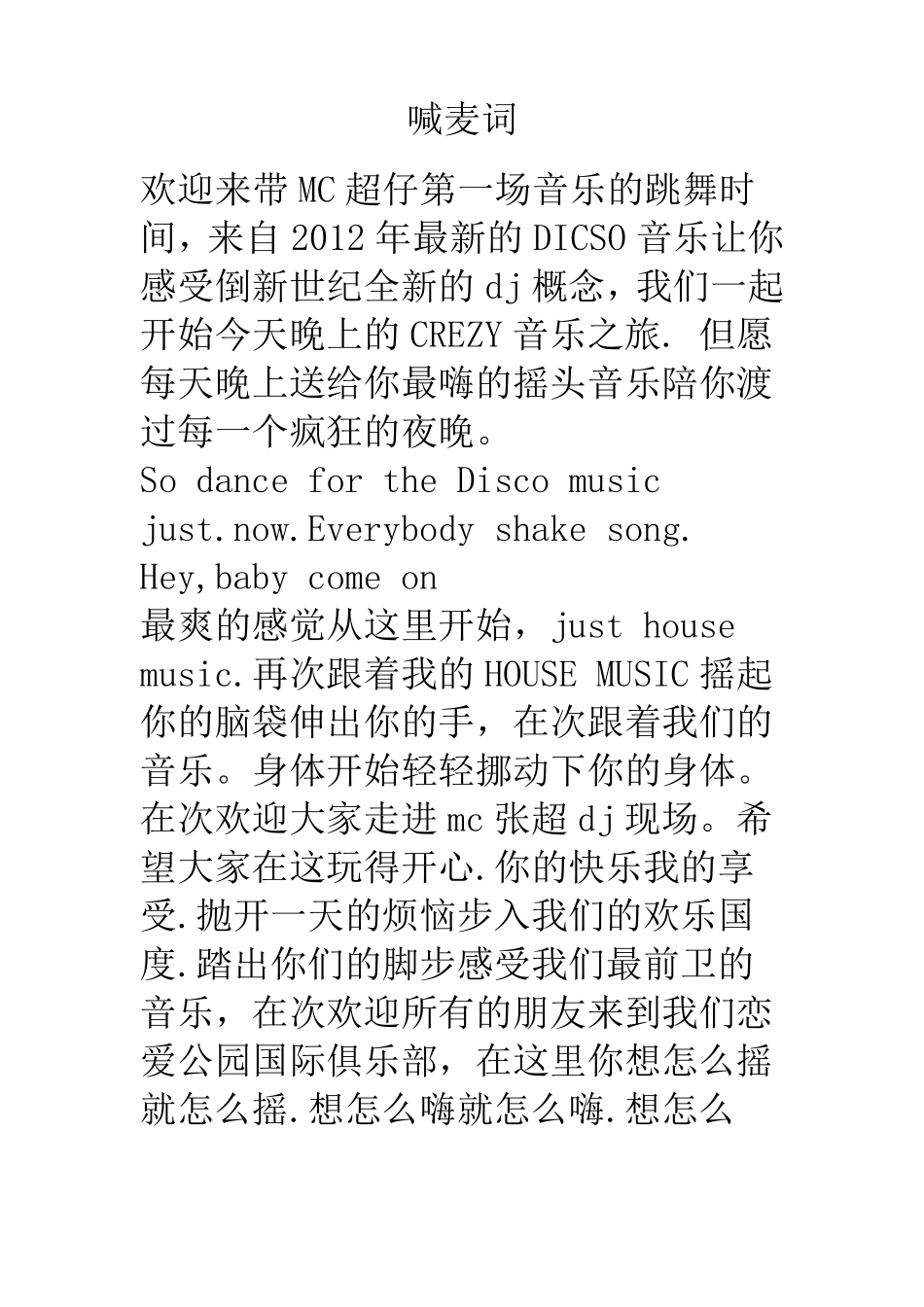 喊麦词

欢迎来带MC超仔第一场音乐的跳舞时间，来自2012年最新的DICSO音乐让你感受倒新世纪全新的dj概念，我们一起开始今天晚上的CREZY音乐之旅. 但愿每天晚上送给你最嗨的摇头音乐陪你渡过每一个疯狂的夜晚。

So dance for the Disco music just.now.Everybody shake song.

Hey,baby come on

最爽的感觉从这里开始，just house music.再次跟着我的HOUSE MUSIC摇起你的脑袋伸出你的手，在次跟着我们的音乐。身体开始轻轻挪动下你的身体。在次欢迎大家走进mc张超dj现场。希望大家在这玩得开心.你的快乐我的享受.抛开一天的烦恼步入我们的欢乐国度.踏出你们的脚步感受我们最前卫的音乐，在次欢迎所有的朋友来到我们恋爱公园国际俱乐部，在这里你想怎么摇就怎么摇.想怎么嗨就怎么嗨.想怎么